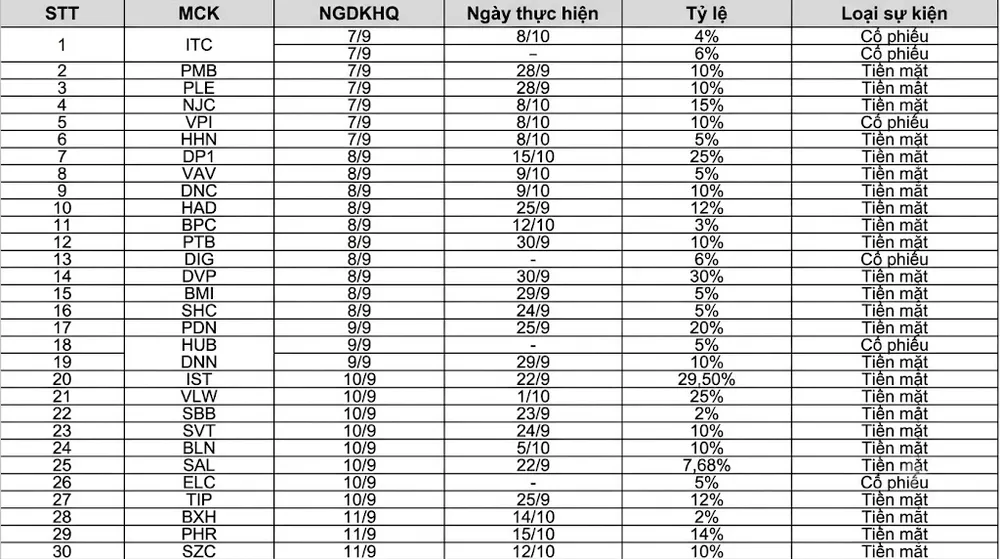 | STT | MCK | NGDKHQ | Ngày thực hiện | Tỷ lệ | Loại sự kiện |
|---|---|---|---|---|---|
| 1 | ITC | 7/9 | 8/10 | 4% | Cổ phiếu |
| | | 7/9 | - | 6% | Cổ phiếu |
| 2 | PMB | 7/9 | 28/9 | 10% | Tiền mặt |
| 3 | PLE | 7/9 | 28/9 | 10% | Tiền mặt |
| 4 | NJC | 7/9 | 8/10 | 15% | Tiền mặt |
| 5 | VPI | 7/9 | 8/10 | 10% | Cổ phiếu |
| 6 | HHN | 7/9 | 8/10 | 5% | Tiền mặt |
| 7 | DP1 | 8/9 | 15/10 | 25% | Tiền mặt |
| 8 | VAV | 8/9 | 9/10 | 5% | Tiền mặt |
| 9 | DNC | 8/9 | 9/10 | 10% | Tiền mặt |
| 10 | HAD | 8/9 | 25/9 | 12% | Tiền mặt |
| 11 | BPC | 8/9 | 12/10 | 3% | Tiền mặt |
| 12 | PTB | 8/9 | 30/9 | 10% | Tiền mặt |
| 13 | DIG | 8/9 | - | 6% | Cổ phiếu |
| 14 | DVP | 8/9 | 30/9 | 30% | Tiền mặt |
| 15 | BMI | 8/9 | 29/9 | 5% | Tiền mặt |
| 16 | SHC | 8/9 | 24/9 | 5% | Tiền mặt |
| 17 | PDN | 9/9 | 25/9 | 20% | Tiền mặt |
| 18 | HUB | 9/9 | - | 5% | Cổ phiếu |
| 19 | DNN | 9/9 | 29/9 | 10% | Tiền mặt |
| 20 | IST | 10/9 | 22/9 | 29,50% | Tiền mặt |
| 21 | VLW | 10/9 | 1/10 | 25% | Tiền mặt |
| 22 | SBB | 10/9 | 23/9 | 2% | Tiền mặt |
| 23 | SVT | 10/9 | 24/9 | 10% | Tiền mặt |
| 24 | BLN | 10/9 | 5/10 | 10% | Tiền mặt |
| 25 | SAL | 10/9 | 22/9 | 7,68% | Tiền mặt |
| 26 | ELC | 10/9 | - | 5% | Cổ phiếu |
| 27 | TIP | 10/9 | 25/9 | 12% | Tiền mặt |
| 28 | BXH | 11/9 | 14/10 | 2% | Tiền mặt |
| 29 | PHR | 11/9 | 15/10 | 14% | Tiền mặt |
| 30 | SZC | 11/9 | 12/10 | 10% | Tiền mặt |